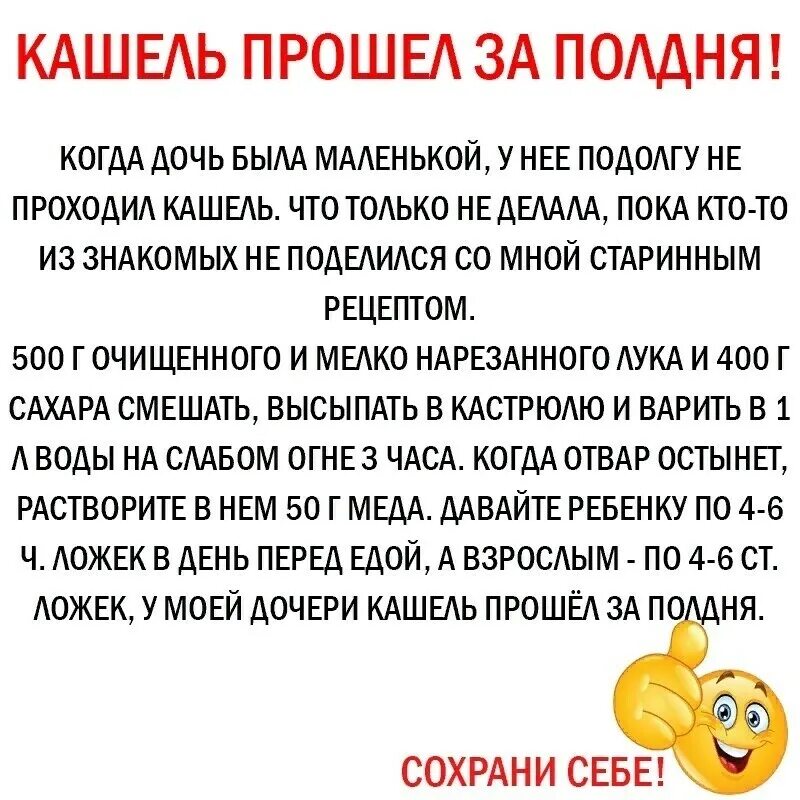 КАШЕЛЬ ПРОШЕЛ ЗА ПОЛДНЯ!

КОГДА ДОЧЬ БЫЛА МАЛЕНЬКОЙ, У НЕЕ ПОДОЛГУ НЕ ПРОХОДИЛ КАШЕЛЬ. ЧТО ТОЛЬКО НЕ ДЕЛАЛА, ПОКА КТО-ТО ИЗ ЗНАКОМЫХ НЕ ПОДЕЛИЛСЯ СО МНОЙ СТАРИННЫМ РЕЦЕПТОМ.
500 Г ОЧИЩЕННОГО И МЕЛКО НАРЕЗАННОГО ЛУКА И 400 Г САХАРА СМЕШАТЬ, ВЫСЫПАТЬ В КАСТРЮЛЮ И ВАРИТЬ В 1 Л ВОДЫ НА СЛАБОМ ОГНЕ 3 ЧАСА. КОГДА ОТВАР ОСТЫНЕТ, РАСТВОРИТЕ В НЕМ 50 Г МЕДА. ДАВАЙТЕ РЕБЕНКУ ПО 4-6 Ч. ЛОЖЕК В ДЕНЬ ПЕРЕД ЕДОЙ, А ВЗРОСЛЫМ - ПО 4-6 СТ. ЛОЖЕК, У МОЕЙ ДОЧЕРИ КАШЕЛЬ ПРОШЁЛ ЗА ПОЛДНЯ.

СОХРАНИ СЕБЕ!